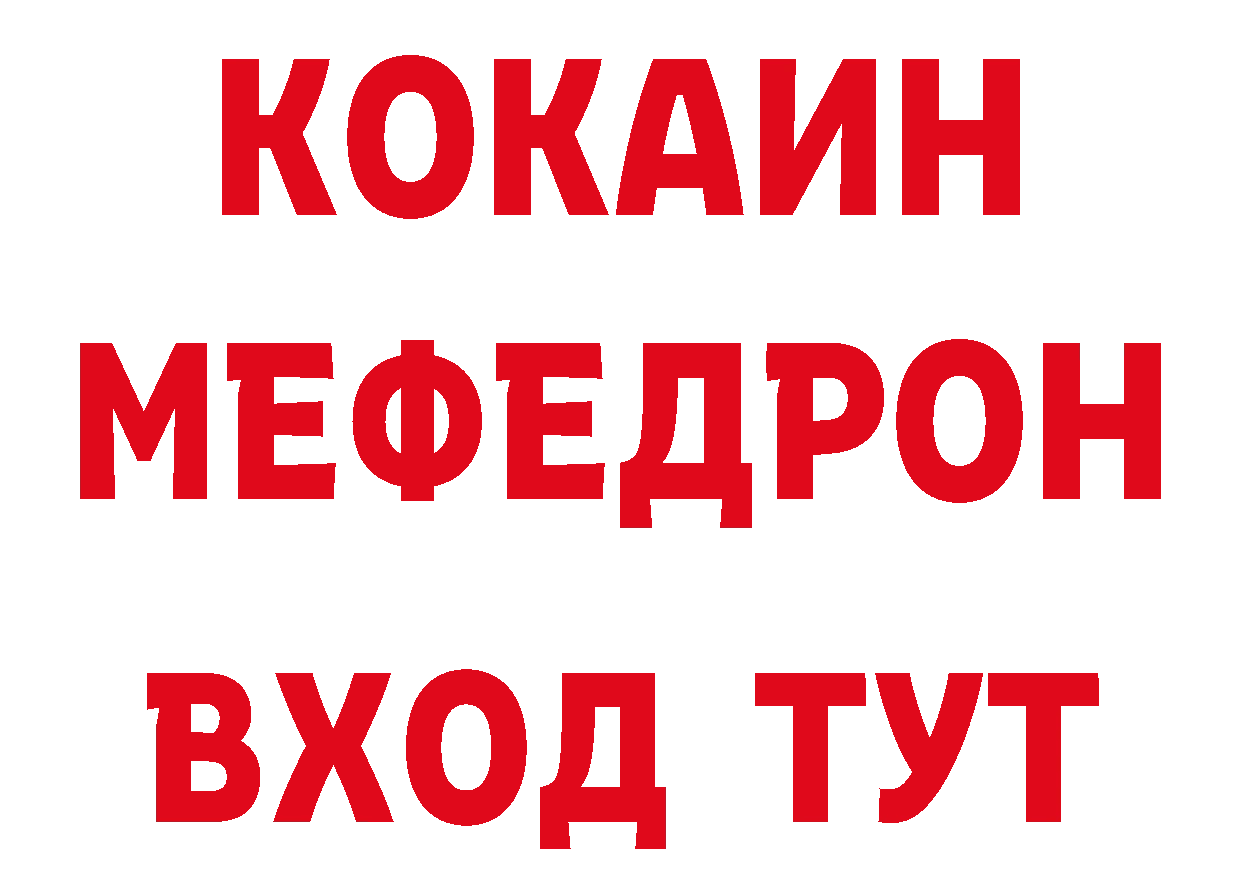 КОКАИН
МЕФЕДРОН
ВХОД ТУТ